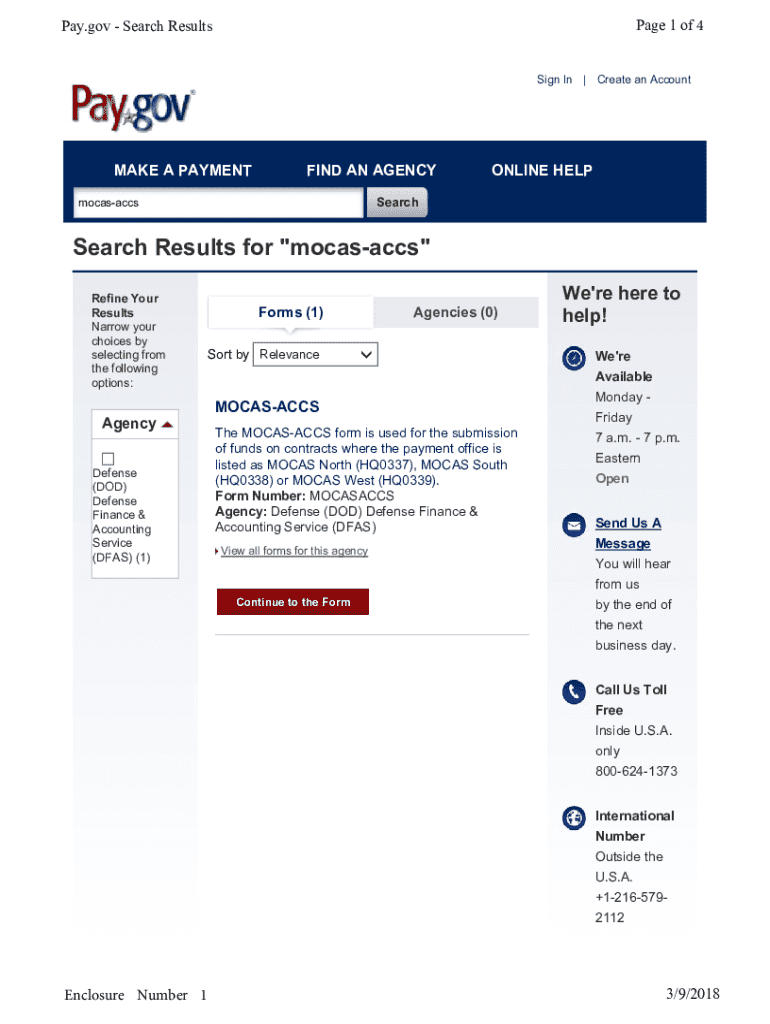 Pay.gov - Search Results

Page 1 of 4

Sign In | Create an Account

Pay.gov

MAKE A PAYMENT FIND AN AGENCY ONLINE HELP

mocas-accs

Search

Search Results for "mocas-accs"

Refine Your Results

Narrow your choices by selecting from the following options:

Agency

☐ Defense (DOD) Defense Finance & Accounting Service (DFAS) (1)

Forms (1) Agencies (0)

Sort by Relevance

MOCAS-ACCS

The MOCAS-ACCS form is used for the submission of funds on contracts where the payment office is listed as MOCAS North (HQ0337), MOCAS South (HQ0338) or MOCAS West (HQ0339).

Form Number: MOCASACCS

Agency: Defense (DOD) Defense Finance & Accounting Service (DFAS)

View all forms for this agency

Continue to the Form

We're here to help!

We're Available

Monday - Friday

7 a.m. - 7 p.m. Eastern

Open

Send Us A Message

You will hear from us by the end of the next business day.

Call Us Toll Free

Inside U.S.A. only

800-624-1373

International Number

Outside the U.S.A.

+1-216-579-2112

Enclosure Number 1

3/9/2018